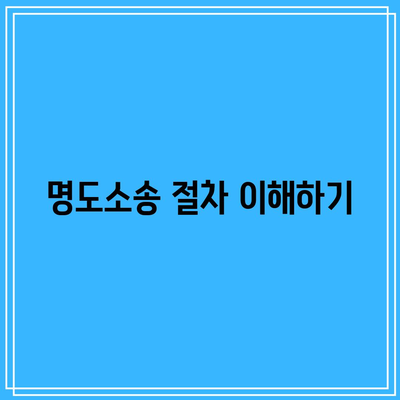 명도소송 절차 이해하기